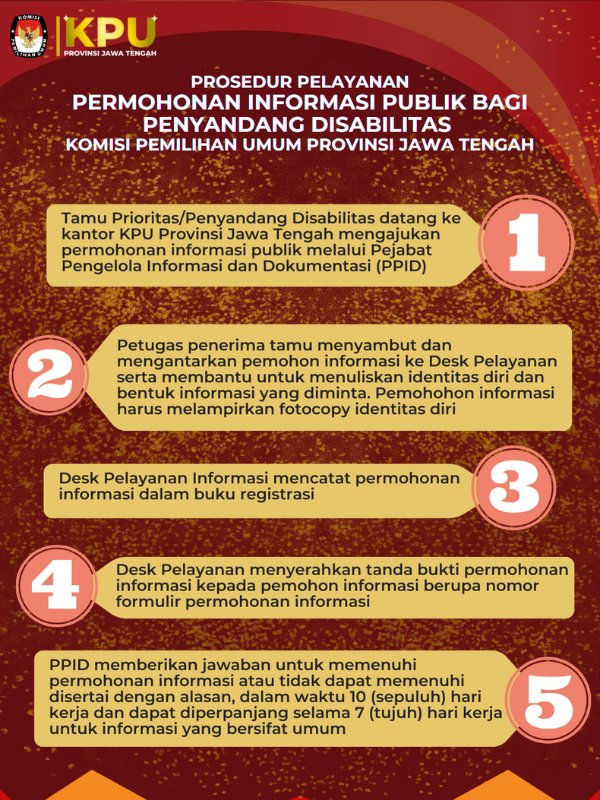 KOMISI PEMILIHAN UMUM

KPU
PROVINSI JAWA TENGAH

PROSEDUR PELAYANAN
PERMOHONAN INFORMASI PUBLIK BAGI PENYANDANG DISABILITAS
KOMISI PEMILIHAN UMUM PROVINSI JAWA TENGAH

Tamu Prioritas/Penyandang Disabilitas datang ke kantor KPU Provinsi Jawa Tengah mengajukan permohonan informasi publik melalui Pejabat Pengelola Informasi dan Dokumentasi (PPID)

1

2

Petugas penerima tamu menyambut dan mengantarkan pemohon informasi ke Desk Pelayanan serta membantu untuk menuliskan identitas diri dan bentuk informasi yang diminta. Pemohohon informasi harus melampirkan fotocopy identitas diri

Desk Pelayanan Informasi mencatat permohonan informasi dalam buku registrasi

3

4

Desk Pelayanan menyerahkan tanda bukti permohonan informasi kepada pemohon informasi berupa nomor formulir permohonan informasi

PPID memberikan jawaban untuk memenuhi permohonan informasi atau tidak dapat memenuhi disertai dengan alasan, dalam waktu 10 (sepuluh) hari kerja dan dapat diperpanjang selama 7 (tujuh) hari kerja untuk informasi yang bersifat umum

5